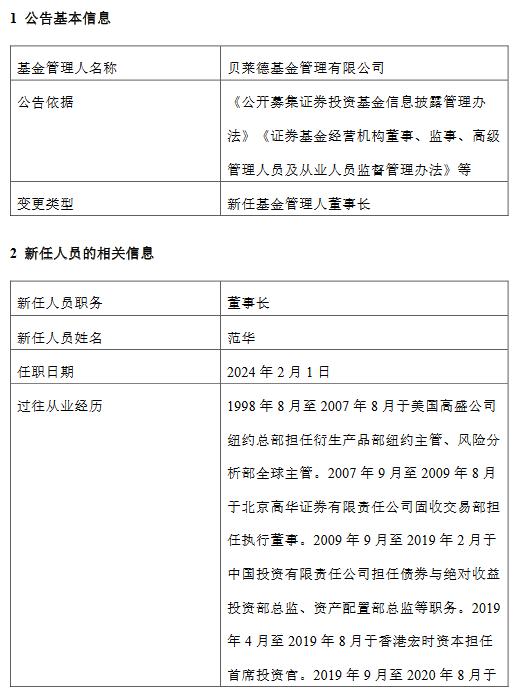 1 公告基本信息

| 基金管理人名称 | 贝莱德基金管理有限公司 |
|---|---|
| 公告依据 | 《公开募集证券投资基金信息披露管理办法》《证券基金经营机构董事、监事、高级管理人员及从业人员监督管理办法》等 |
| 变更类型 | 新任基金管理人董事长 |

2 新任人员的相关信息

| 新任人员职务 | 董事长 |
|---|---|
| 新任人员姓名 | 范华 |
| 任职日期 | 2024 年 2 月 1 日 |
| 过往从业经历 | 1998 年 8 月至 2007 年 8 月于美国高盛公司纽约总部担任衍生产品部纽约主管、风险分析部全球主管。2007 年 9 月至 2009 年 8 月于北京高华证券有限责任公司固收交易部担任执行董事。2009 年 9 月至 2019 年 2 月于中国投资有限责任公司担任债券与绝对收益投资部总监、资产配置部总监等职务。2019 年 4 月至 2019 年 8 月于香港宏时资本担任首席投资官。2019 年 9 月至 2020 年 8 月于 |